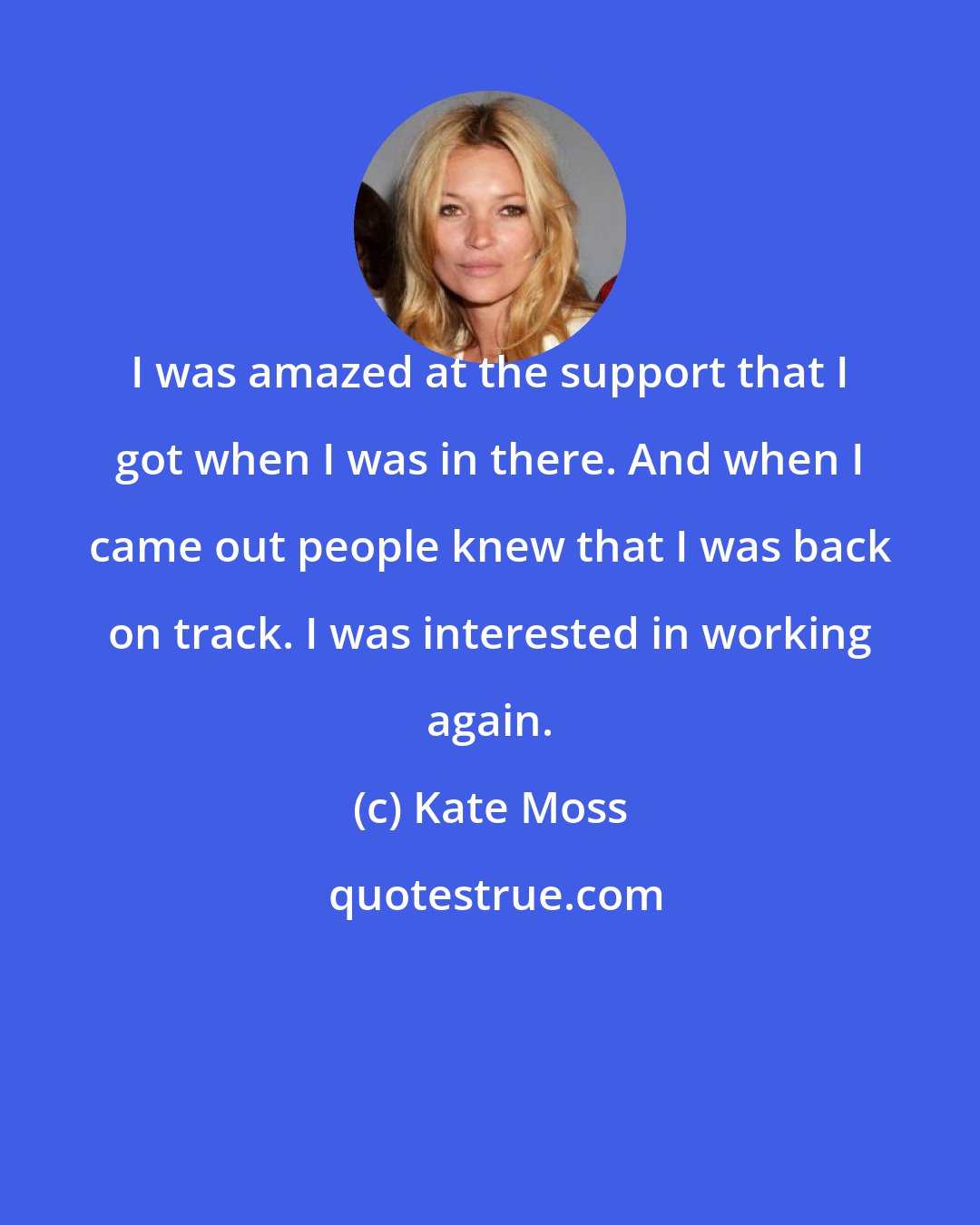 I was amazed at the support that I got when I was in there. And when I came out people knew that I was back on track. I was interested in working again.

(c) Kate Moss

quotestrue.com